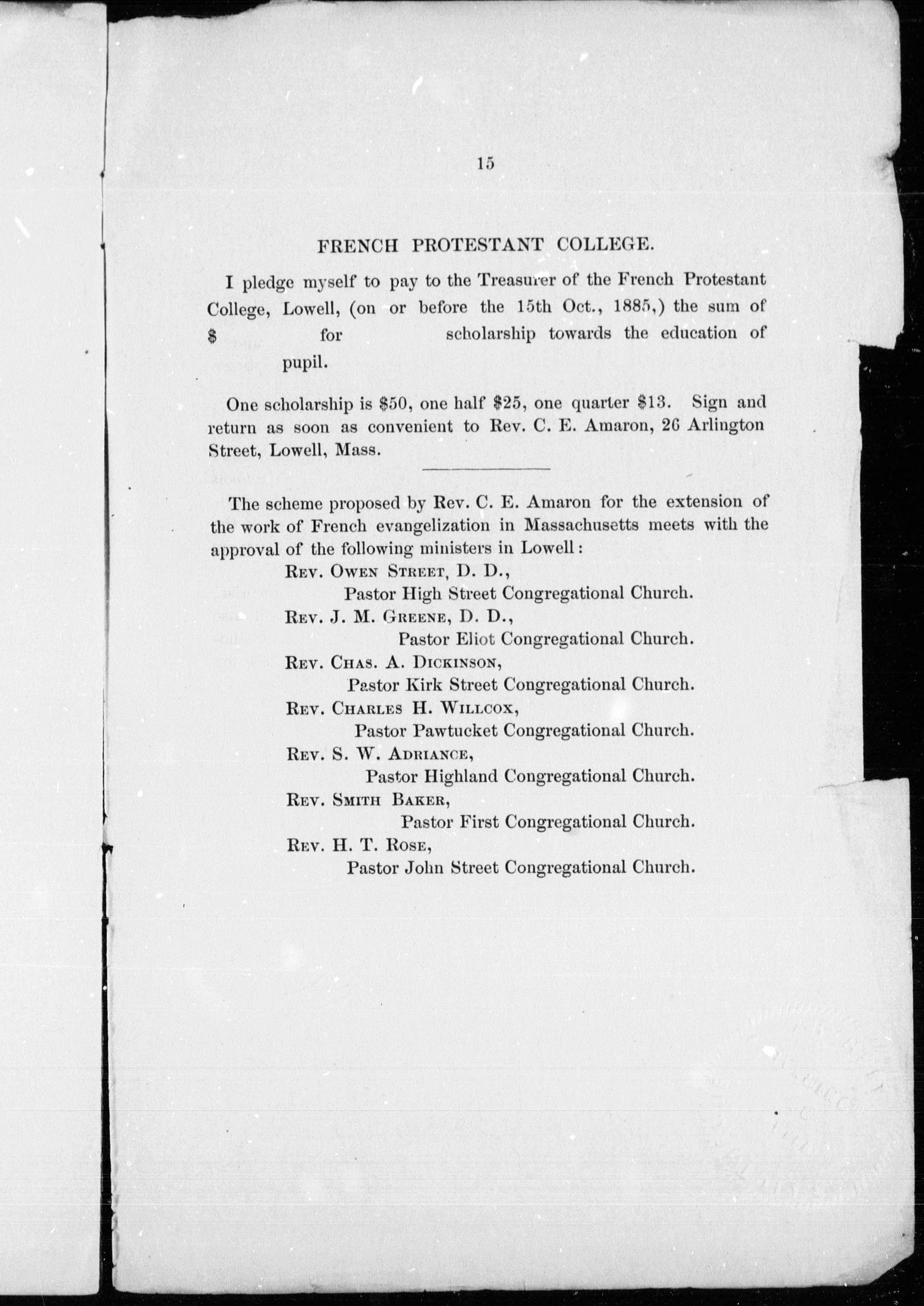 15

FRENCH PROTESTANT COLLEGE.

I pledge myself to pay to the Treasurer of the French Protestant College, Lowell, (on or before the 15th Oct., 1885,) the sum of $ for scholarship towards the education of pupil.

One scholarship is $50, one half $25, one quarter $13. Sign and return as soon as convenient to Rev. C. E. Amaron, 26 Arlington Street, Lowell, Mass.

The scheme proposed by Rev. C. E. Amaron for the extension of the work of French evangelization in Massachusetts meets with the approval of the following ministers in Lowell:

Rev. Owen Street, D. D.,
Pastor High Street Congregational Church.
Rev. J. M. Greene, D. D.,
Pastor Eliot Congregational Church.
Rev. Chas. A. Dickinson,
Pastor Kirk Street Congregational Church.
Rev. Charles H. Willcox,
Pastor Pawtucket Congregational Church.
Rev. S. W. Adriance,
Pastor Highland Congregational Church.
Rev. Smith Baker,
Pastor First Congregational Church.
Rev. H. T. Rose,
Pastor John Street Congregational Church.